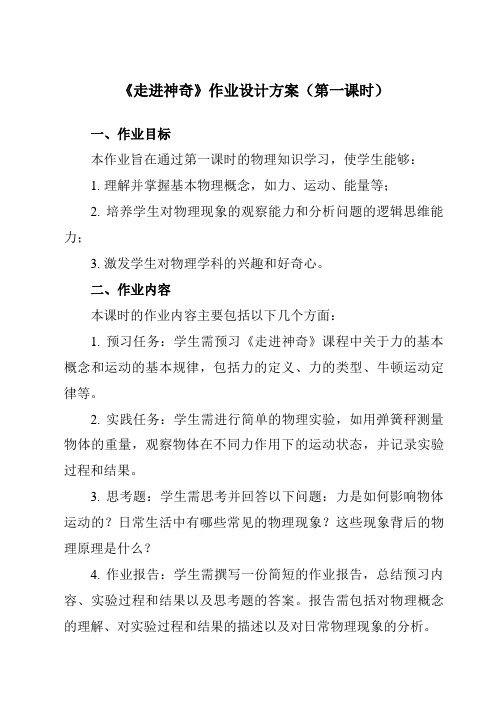 《走进神奇》作业设计方案（第一课时）

一、作业目标

本作业旨在通过第一课时的物理知识学习，使学生能够：

1. 理解并掌握基本物理概念，如力、运动、能量等；

2. 培养学生对物理现象的观察能力和分析问题的逻辑思维能力；

3. 激发学生对物理学科的兴趣和好奇心。

二、作业内容

本课时的作业内容主要包括以下几个方面：

1. 预习任务：学生需预习《走进神奇》课程中关于力的基本概念和运动的基本规律，包括力的定义、力的类型、牛顿运动定律等。

2. 实践任务：学生需进行简单的物理实验，如用弹簧秤测量物体的重量，观察物体在不同力作用下的运动状态，并记录实验过程和结果。

3. 思考题：学生需思考并回答以下问题：力是如何影响物体运动的？日常生活中有哪些常见的物理现象？这些现象背后的物理原理是什么？

4. 作业报告：学生需撰写一份简短的作业报告，总结预习内容、实验过程和结果以及思考题的答案。报告需包括对物理概念的理解、对实验过程和结果的描述以及对日常物理现象的分析。